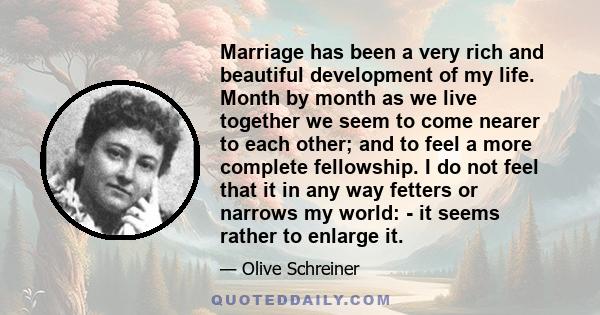 Marriage has been a very rich and beautiful development of my life. Month by month as we live together we seem to come nearer to each other; and to feel a more complete fellowship. I do not feel that it in any way fetters or narrows my world: - it seems rather to enlarge it.

— Olive Schreiner

QUOTEDDAILY.COM